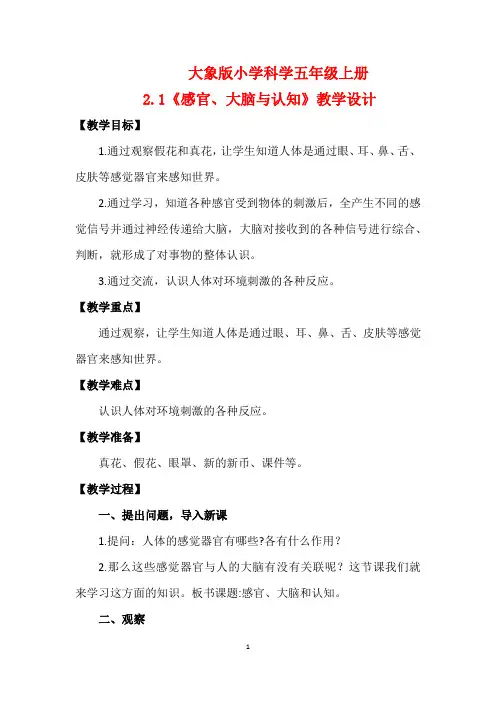 大象版小学科学五年级上册

2.1《感官、大脑与认知》教学设计

【教学目标】

1.通过观察假花和真花，让学生知道人体是通过眼、耳、鼻、舌、皮肤等感觉器官来感知世界。

2.通过学习，知道各种感官受到物体的刺激后，全产生不同的感觉信号并通过神经传递给大脑，大脑对接收到的各种信号进行综合、判断，就形成了对事物的整体认识。

3.通过交流，认识人体对环境刺激的各种反应。

【教学重点】

通过观察，让学生知道人体是通过眼、耳、鼻、舌、皮肤等感觉器官来感知世界。

【教学难点】

认识人体对环境刺激的各种反应。

【教学准备】

真花、假花、眼罩、新的新币、课件等。

【教学过程】

一、提出问题，导入新课

1.提问：人体的感觉器官有哪些?各有什么作用？

2.那么这些感觉器官与人的大脑有没有关联呢？这节课我们就来学习这方面的知识。板书课题:感官、大脑和认知。

二、观察

1